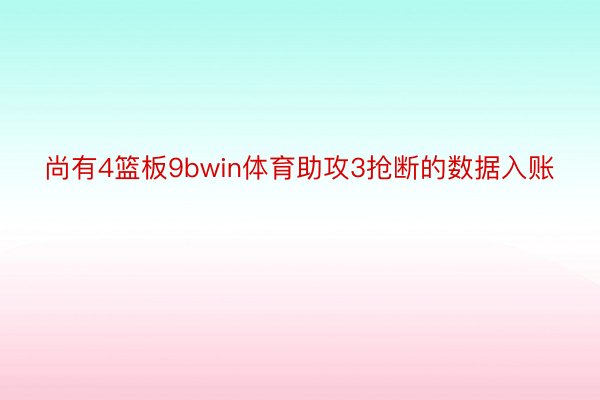 尚有4篮板9bwin体育助攻3抢断的数据入账